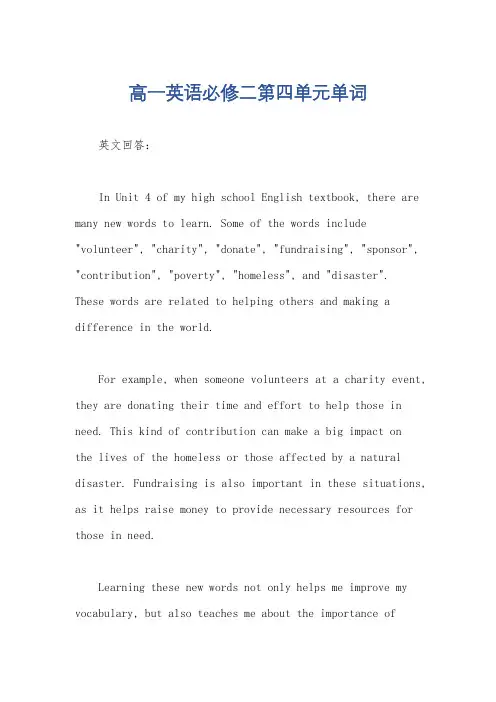 高一英语必修二第四单元单词

英文回答：

In Unit 4 of my high school English textbook, there are many new words to learn. Some of the words include "volunteer", "charity", "donate", "fundraising", "sponsor", "contribution", "poverty", "homeless", and "disaster". These words are related to helping others and making a difference in the world.

For example, when someone volunteers at a charity event, they are donating their time and effort to help those in need. This kind of contribution can make a big impact on the lives of the homeless or those affected by a natural disaster. Fundraising is also important in these situations, as it helps raise money to provide necessary resources for those in need.

Learning these new words not only helps me improve my vocabulary, but also teaches me about the importance of